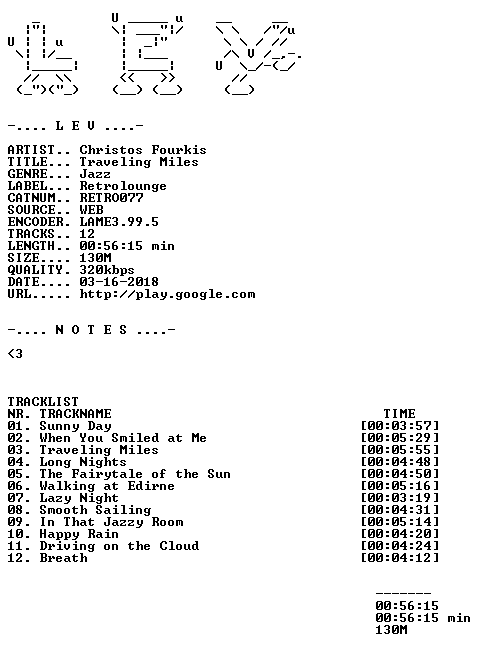 -.... L E V ....-

ARTIST.. Christos Fourkis
TITLE... Traveling Miles
GENRE... Jazz
LABEL... Retrolounge
CATNUM.. RETRO077
SOURCE.. WEB
ENCODER. LAME3.99.5
TRACKS.. 12
LENGTH.. 00:56:15 min
SIZE.... 130M
QUALITY. 320kbps
DATE.... 03-16-2018
URL..... http://play.google.com

-.... N O T E S ....-

<3

TRACKLIST

| NR. TRACKNAME | TIME |
|---|---|
| 01. Sunny Day | [00:03:57] |
| 02. When You Smiled at Me | [00:05:29] |
| 03. Traveling Miles | [00:05:55] |
| 04. Long Nights | [00:04:48] |
| 05. The Fairytale of the Sun | [00:04:50] |
| 06. Walking at Edirne | [00:05:16] |
| 07. Lazy Night | [00:03:19] |
| 08. Smooth Sailing | [00:04:31] |
| 09. In That Jazzy Room | [00:05:14] |
| 10. Happy Rain | [00:04:20] |
| 11. Driving on the Cloud | [00:04:24] |
| 12. Breath | [00:04:12] |

-------
00:56:15
00:56:15 min
130M